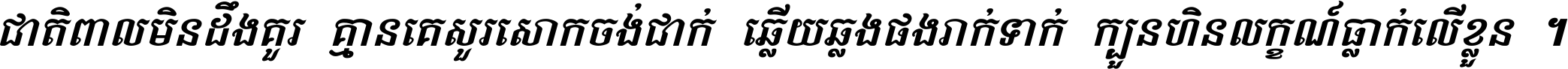 ជាតិពាលមិនដឹងគួរ គ្មានគេសួរសោកចង់ជាក់ ឆ្លើយឆ្លងផងរាក់ទាក់ ក្បួនហិនលក្ខណ៍ធ្លាក់លើខ្លួន ។